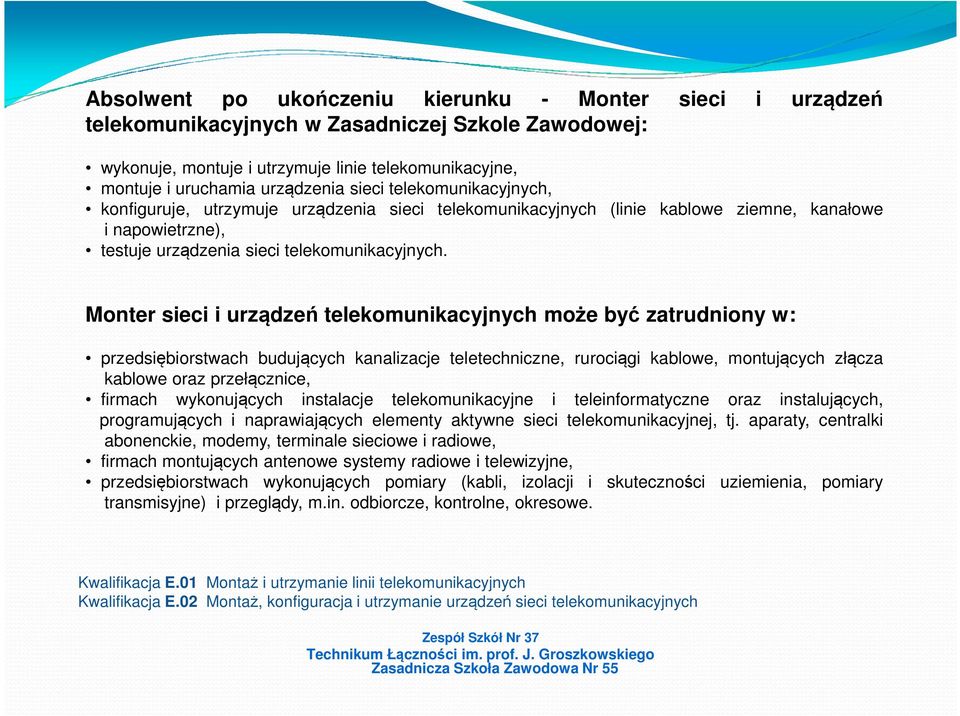 Absolwent po ukończeniu kierunku - Monter sieci i urządzeń telekomunikacyjnych w Zasadniczej Szkole Zawodowej:

• wykonuje, montuje i utrzymuje linie telekomunikacyjne,
• montuje i uruchamia urządzenia sieci telekomunikacyjnych,
• konfiguruje, utrzymuje urządzenia sieci telekomunikacyjnych (linie kablowe ziemne, kanałowe i napowietrzne),
• testuje urządzenia sieci telekomunikacyjnych.

Monter sieci i urządzeń telekomunikacyjnych może być zatrudniony w:

• przedsiębiorstwach budujących kanalizacje teletechniczne, rurociągi kablowe, montujących złącza kablowe oraz przełącznice,
• firmach wykonujących instalacje telekomunikacyjne i teleinformatyczne oraz instalujących, programujących i naprawiających elementy aktywne sieci telekomunikacyjnej, tj. aparaty, centralki abonenckie, modemy, terminale sieciowe i radiowe,
• firmach montujących antenowe systemy radiowe i telewizyjne,
• przedsiębiorstwach wykonujących pomiary (kabli, izolacji i skuteczności uziemienia, pomiary transmisyjne) i przeglądy, m.in. odbiorcze, kontrolne, okresowe.

Kwalifikacja E.01 Montaż i utrzymanie linii telekomunikacyjnych
Kwalifikacja E.02 Montaż, konfiguracja i utrzymanie urządzeń sieci telekomunikacyjnych

Zespół Szkół Nr 37
Technikum Łączności im. prof. J. Groszkowskiego
Zasadnicza Szkoła Zawodowa Nr 55